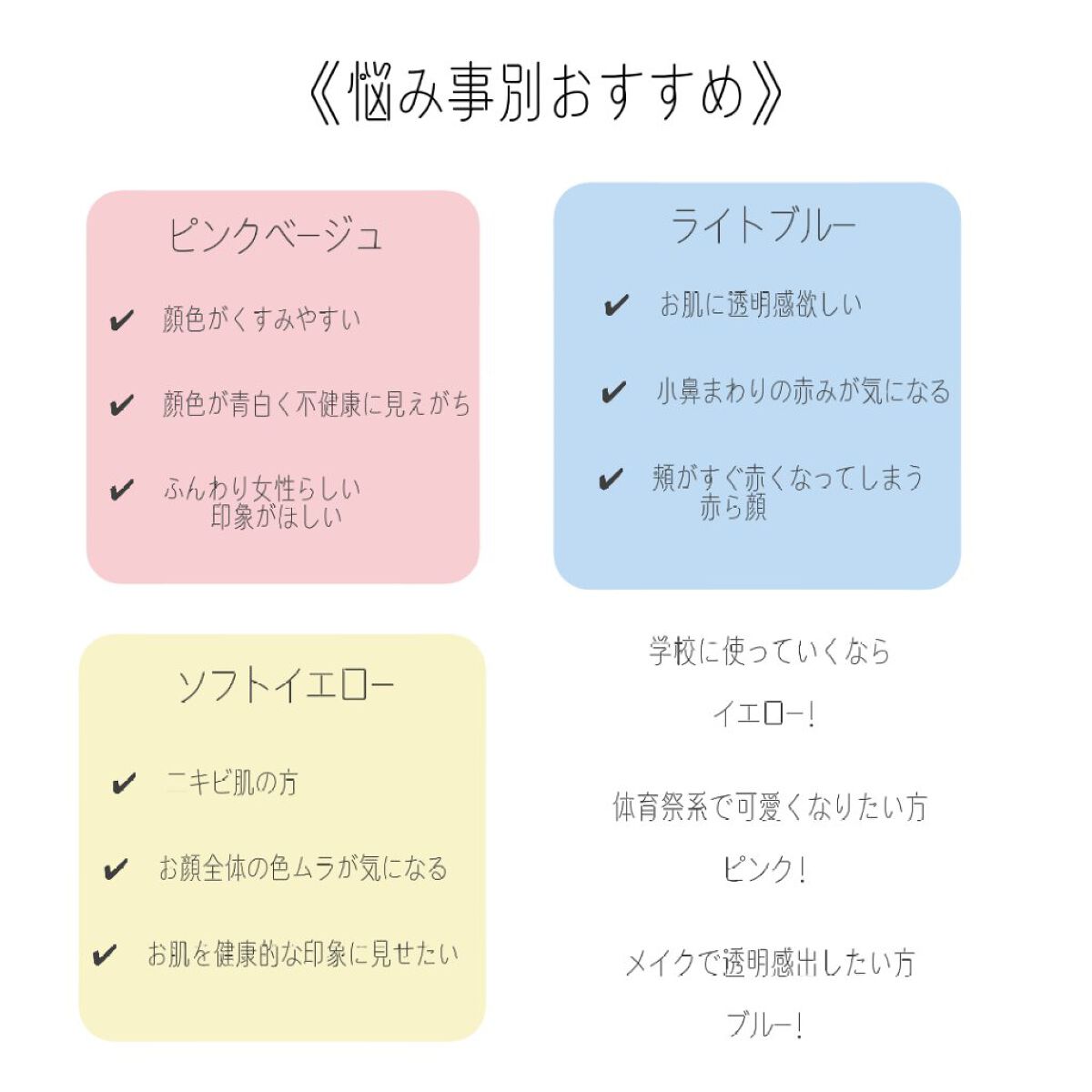 《悩み事別おすすめ》

ピンクベージュ

✔ 顔色がくすみやすい

✔ 顔色が青白く不健康に見えがち

✔ ふんわり女性らしい印象がほしい

ライトブルー

✔ お肌に透明感欲しい

✔ 小鼻まわりの赤みが気になる

✔ 頬がすぐ赤くなってしまう赤ら顔

ソフトイエロー

✔ ニキビ肌の方

✔ お顔全体の色ムラが気になる

✔ お肌を健康的な印象に見せたい

学校に使っていくなら

イエロー!

体育祭系で可愛くなりたい方

ピンク!

メイクで透明感出したい方

ブルー!